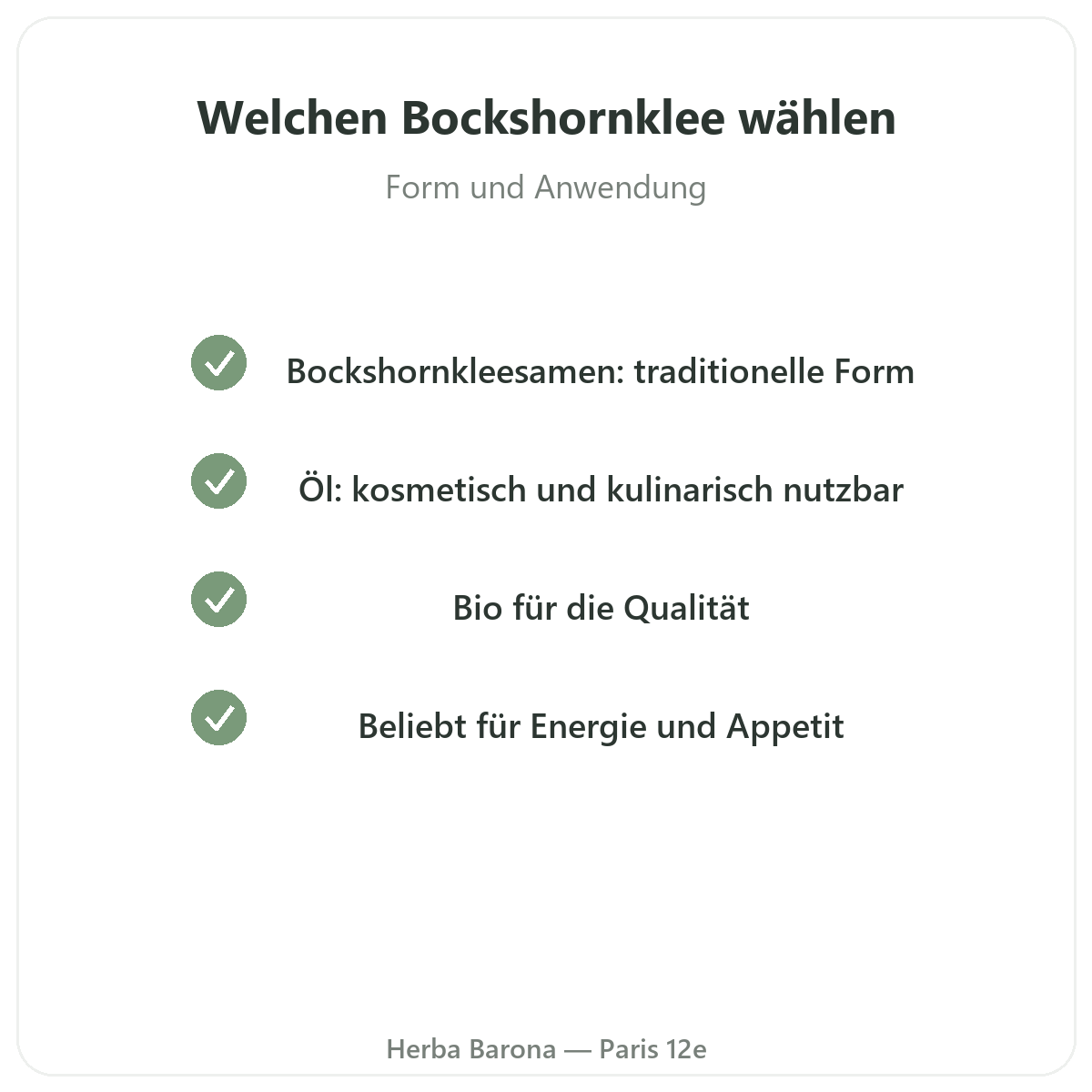 Welchen Bockshornklee wählen

Form und Anwendung

Bockshornkleesamen: traditionelle Form

Öl: kosmetisch und kulinarisch nutzbar

Bio für die Qualität

Beliebt für Energie und Appetit

Herba Barona — Paris 12e